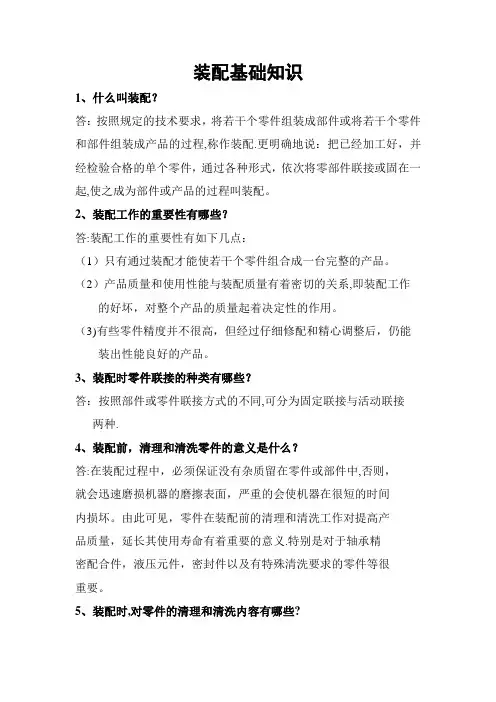 装配基础知识

1、什么叫装配?

答:按照规定的技术要求，将若干个零件组装成部件或将若干个零件和部件组装成产品的过程,称作装配.更明确地说：把已经加工好，并经检验合格的单个零件，通过各种形式，依次将零部件联接或固在一起,使之成为部件或产品的过程叫装配。

2、装配工作的重要性有哪些?

答:装配工作的重要性有如下几点：

（1）只有通过装配才能使若干个零件组合成一台完整的产品。

（2）产品质量和使用性能与装配质量有着密切的关系,即装配工作的好坏，对整个产品的质量起着决定性的作用。

（3)有些零件精度并不很高，但经过仔细修配和精心调整后，仍能装出性能良好的产品。

3、装配时零件联接的种类有哪些?

答：按照部件或零件联接方式的不同,可分为固定联接与活动联接两种.

4、装配前，清理和清洗零件的意义是什么?

答:在装配过程中，必须保证没有杂质留在零件或部件中,否则，就会迅速磨损机器的磨擦表面，严重的会使机器在很短的时间内损坏。由此可见，零件在装配前的清理和清洗工作对提高产品质量，延长其使用寿命有着重要的意义.特别是对于轴承精密配合件，液压元件，密封件以及有特殊清洗要求的零件等很重要。

5、装配时,对零件的清理和清洗内容有哪些?